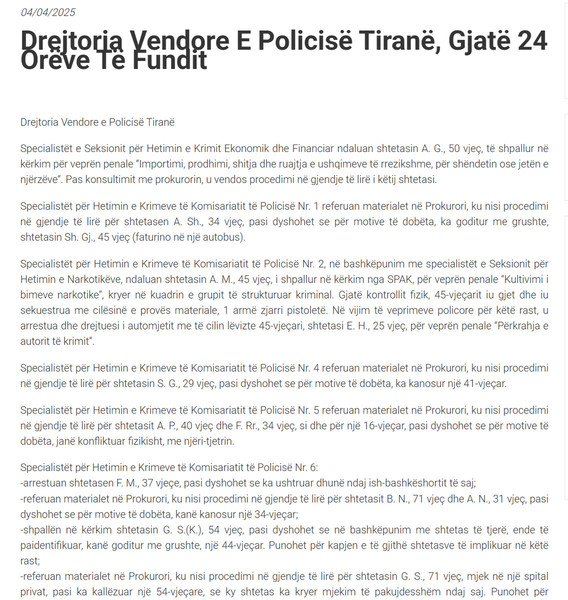 04/04/2025

Drejtoria Vendore E Policisë Tiranë, Gjatë 24 Orëve Të Fundit

Drejtoria Vendore e Policisë Tiranë

Specialistët e Seksionit për Hetimin e Krimit Ekonomik dhe Financiar ndaluan shtetasin A. G., 50 vjeç, të shpallur në kërkim për veprën penale "Importimi, prodhimi, shitja dhe ruajtja e ushqimeve të rrezikshme, për shëndetin ose jetën e njërzëve". Pas konsultimit me prokurorin, u vendos procedimi në gjendje të lirë i këtij shtetasi.

Specialistët për Hetimin e Krimeve të Komisariatit të Policisë Nr. 1 referuan materialet në Prokurori, ku nisi procedimi në gjendje të lirë për shtetasen A. Sh., 34 vjeç, pasi dyshohet se për motive të dobëta, ka goditur me grushte, shtetasin Sh. Gj., 45 vjeç (faturino në një autobus).

Specialistët për Hetimin e Krimeve të Komisariatit të Policisë Nr. 2, në bashkëpunim me specialistët e Seksionit për Hetimin e Narkotikëve, ndaluan shtetasin A. M., 45 vjeç, i shpallur në kërkim nga SPAK, për veprën penale "Kultivimi i bimeve narkotike", kryer në kuadrin e grupit të strukturuar kriminal. Gjatë kontrollit fizik, 45-vjeçarit iu gjet dhe iu sekuestrua me cilësinë e provës materiale, 1 armë zjarri pistoletë. Në vijim të veprimeve policore për këtë rast, u arrestua dhe drejtuesi i automjetit me të cilin lëvizte 45-vjeçari, shtetasi E. H., 25 vjeç, për veprën penale "Përkrahja e autorit të krimit".

Specialistët për Hetimin e Krimeve të Komisariatit të Policisë Nr. 4 referuan materialet në Prokurori, ku nisi procedimi në gjendje të lirë për shtetasin S. G., 29 vjeç, pasi dyshohet se për motive të dobëta, ka kanosur një 41-vjeçar.

Specialistët për Hetimin e Krimeve të Komisariatit të Policisë Nr. 5 referuan materialet në Prokurori, ku nisi procedimi në gjendje të lirë për shtetasit A. P., 40 vjeç dhe F. Rr., 34 vjeç, si dhe për një 16-vjeçar, pasi dyshohet se për motive të dobëta, janë konfliktuar fizikisht, me njëri-tjetrin.

Specialistët për Hetimin e Krimeve të Komisariatit të Policisë Nr. 6:
-arrestuan shtetasen F. M., 37 vjeçe, pasi dyshohet se ka ushtruar dhunë ndaj ish-bashkëshortit të saj;
-referuan materialet në Prokurori, ku nisi procedimi në gjendje të lirë për shtetasit B. N., 71 vjeç dhe A. N., 31 vjeç, pasi dyshohet se për motive të dobëta, kanë kanosur një 34-vjeçar;
-shpallën në kërkim shtetasin G. S.(K.), 54 vjeç, pasi dyshohet se në bashkëpunim me shtetas të tjerë, ende të paidentifikuar, kanë goditur me grushte, një 44-vjeçar. Punohet për kapjen e të gjithë shtetasve të implikuar në këtë rast;
-referuan materialet në Prokurori, ku nisi procedimi në gjendje të lirë për shtetasin G. S., 71 vjeç, mjek në një spital privat, pasi ka kallëzuar një 54-vjeçare, se ky shtetas ka kryer mjekim të pakujdesshëm ndaj saj. Punohet për